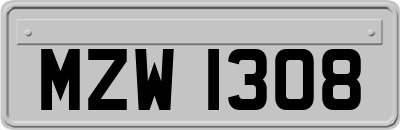 MZW 1308